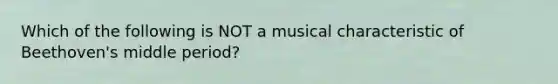 Which of the following is NOT a musical characteristic of Beethoven's middle period?